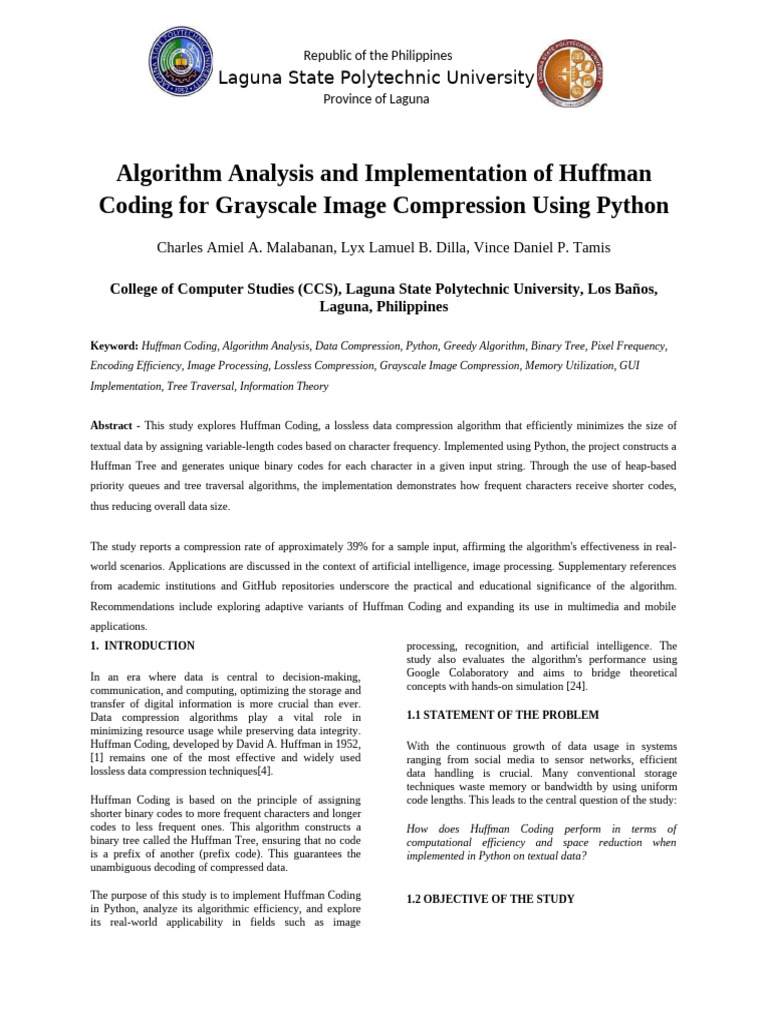 Republic of the Philippines
Laguna State Polytechnic University
Province of Laguna

Algorithm Analysis and Implementation of Huffman Coding for Grayscale Image Compression Using Python

Charles Amiel A. Malabanan, Lyx Lamuel B. Dilla, Vince Daniel P. Tamis

College of Computer Studies (CCS), Laguna State Polytechnic University, Los Baños, Laguna, Philippines

Keyword: Huffman Coding, Algorithm Analysis, Data Compression, Python, Greedy Algorithm, Binary Tree, Pixel Frequency, Encoding Efficiency, Image Processing, Lossless Compression, Grayscale Image Compression, Memory Utilization, GUI Implementation, Tree Traversal, Information Theory

Abstract - This study explores Huffman Coding, a lossless data compression algorithm that efficiently minimizes the size of textual data by assigning variable-length codes based on character frequency. Implemented using Python, the project constructs a Huffman Tree and generates unique binary codes for each character in a given input string. Through the use of heap-based priority queues and tree traversal algorithms, the implementation demonstrates how frequent characters receive shorter codes, thus reducing overall data size.

The study reports a compression rate of approximately 39% for a sample input, affirming the algorithm's effectiveness in real-world scenarios. Applications are discussed in the context of artificial intelligence, image processing. Supplementary references from academic institutions and GitHub repositories underscore the practical and educational significance of the algorithm. Recommendations include exploring adaptive variants of Huffman Coding and expanding its use in multimedia and mobile applications.

1. INTRODUCTION

In an era where data is central to decision-making, communication, and computing, optimizing the storage and transfer of digital information is more crucial than ever. Data compression algorithms play a vital role in minimizing resource usage while preserving data integrity. Huffman Coding, developed by David A. Huffman in 1952, [1] remains one of the most effective and widely used lossless data compression techniques[4].

Huffman Coding is based on the principle of assigning shorter binary codes to more frequent characters and longer codes to less frequent ones. This algorithm constructs a binary tree called the Huffman Tree, ensuring that no code is a prefix of another (prefix code). This guarantees the unambiguous decoding of compressed data.

The purpose of this study is to implement Huffman Coding in Python, analyze its algorithmic efficiency, and explore its real-world applicability in fields such as image processing, recognition, and artificial intelligence. The study also evaluates the algorithm's performance using Google Colaboratory and aims to bridge theoretical concepts with hands-on simulation [24].

1.1 STATEMENT OF THE PROBLEM

With the continuous growth of data usage in systems ranging from social media to sensor networks, efficient data handling is crucial. Many conventional storage techniques waste memory or bandwidth by using uniform code lengths. This leads to the central question of the study:

How does Huffman Coding perform in terms of computational efficiency and space reduction when implemented in Python on textual data?

1.2 OBJECTIVE OF THE STUDY